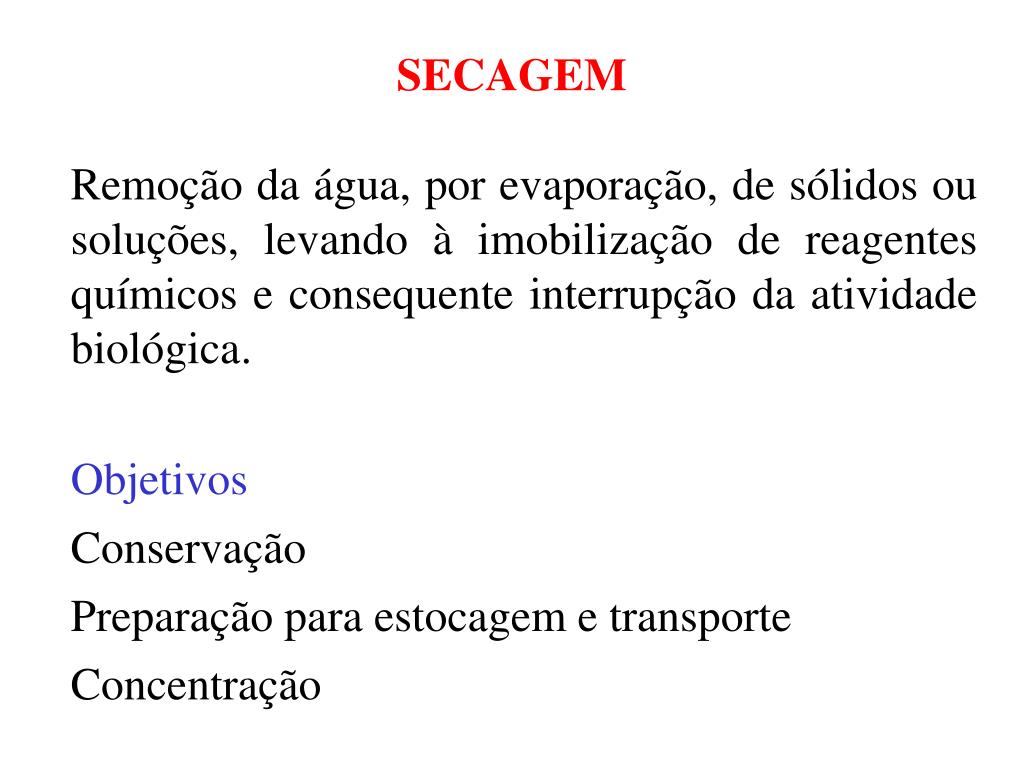 SECAGEM

Remoção da água, por evaporação, de sólidos ou soluções, levando à imobilização de reagentes químicos e consequente interrupção da atividade biológica.

Objetivos

Conservação

Preparação para estocagem e transporte

Concentração